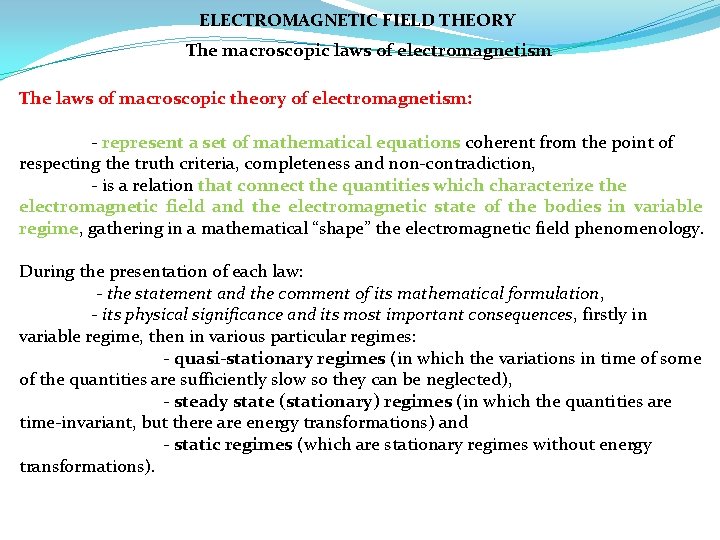 ELECTROMAGNETIC FIELD THEORY

The macroscopic laws of electromagnetism

The laws of macroscopic theory of electromagnetism:

- represent a set of mathematical equations coherent from the point of respecting the truth criteria, completeness and non-contradiction,

- is a relation that connect the quantities which characterize the electromagnetic field and the electromagnetic state of the bodies in variable regime, gathering in a mathematical “shape” the electromagnetic field phenomenology.

During the presentation of each law:

- the statement and the comment of its mathematical formulation,

- its physical significance and its most important consequences, firstly in variable regime, then in various particular regimes:

- quasi-stationary regimes (in which the variations in time of some of the quantities are sufficiently slow so they can be neglected),

- steady state (stationary) regimes (in which the quantities are time-invariant, but there are energy transformations) and

- static regimes (which are stationary regimes without energy transformations).